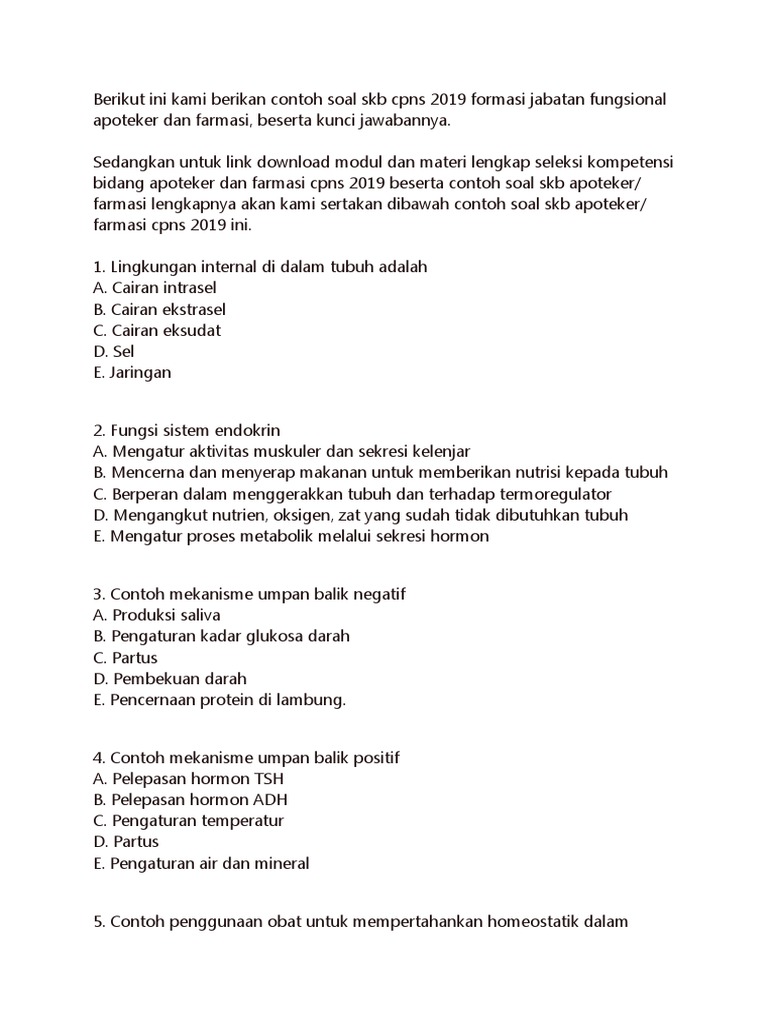 Berikut ini kami berikan contoh soal skb cpns 2019 formasi jabatan fungsional apoteker dan farmasi, beserta kunci jawabannya.

Sedangkan untuk link download modul dan materi lengkap seleksi kompetensi bidang apoteker dan farmasi cpns 2019 beserta contoh soal skb apoteker/ farmasi lengkapnya akan kami sertakan dibawah contoh soal skb apoteker/ farmasi cpns 2019 ini.

1. Lingkungan internal di dalam tubuh adalah
A. Cairan intrasel
B. Cairan ekstrasel
C. Cairan eksudat
D. Sel
E. Jaringan

2. Fungsi sistem endokrin
A. Mengatur aktivitas muskuler dan sekresi kelenjar
B. Mencerna dan menyerap makanan untuk memberikan nutrisi kepada tubuh
C. Berperan dalam menggerakkan tubuh dan terhadap termoregulator
D. Mengangkut nutrien, oksigen, zat yang sudah tidak dibutuhkan tubuh
E. Mengatur proses metabolik melalui sekresi hormon

3. Contoh mekanisme umpan balik negatif
A. Produksi saliva
B. Pengaturan kadar glukosa darah
C. Partus
D. Pembekuan darah
E. Pencernaan protein di lambung.

4. Contoh mekanisme umpan balik positif
A. Pelepasan hormon TSH
B. Pelepasan hormon ADH
C. Pengaturan temperatur
D. Partus
E. Pengaturan air dan mineral

5. Contoh penggunaan obat untuk mempertahankan homeostatik dalam